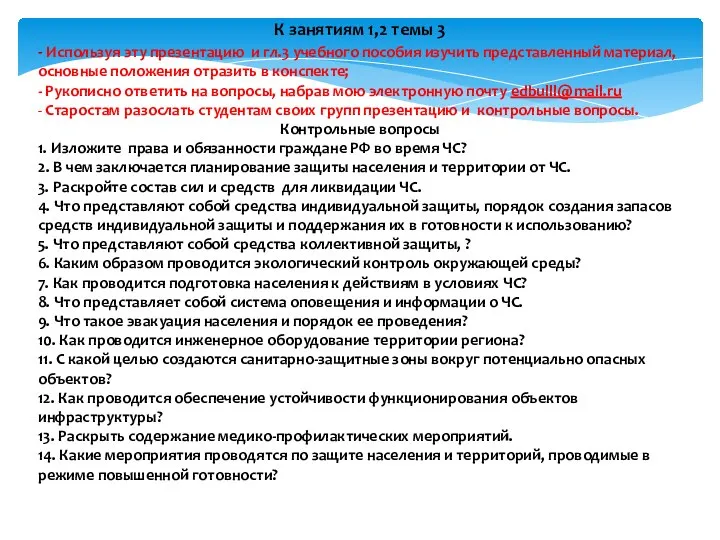 К занятиям 1,2 темы 3

- Используя эту презентацию и гл.3 учебного пособия изучить представленный материал, основные положения отразить в конспекте;
- Рукописно ответить на вопросы, набрав мою электронную почту edbulll@mail.ru
- Старостам разослать студентам своих групп презентацию и контрольные вопросы.

Контрольные вопросы

1. Изложите права и обязанности граждане РФ во время ЧС?
2. В чем заключается планирование защиты населения и территории от ЧС.
3. Раскройте состав сил и средств для ликвидации ЧС.
4. Что представляют собой средства индивидуальной защиты, порядок создания запасов средств индивидуальной защиты и поддержания их в готовности к использованию?
5. Что представляют собой средства коллективной защиты, ?
6. Каким образом проводится экологический контроль окружающей среды?
7. Как проводится подготовка населения к действиям в условиях ЧС?
8. Что представляет собой система оповещения и информации о ЧС.
9. Что такое эвакуация населения и порядок ее проведения?
10. Как проводится инженерное оборудование территории региона?
11. С какой целью создаются санитарно-защитные зоны вокруг потенциально опасных объектов?
12. Как проводится обеспечение устойчивости функционирования объектов инфраструктуры?
13. Раскрыть содержание медико-профилактических мероприятий.
14. Какие мероприятия проводятся по защите населения и территорий, проводимые в режиме повышенной готовности?